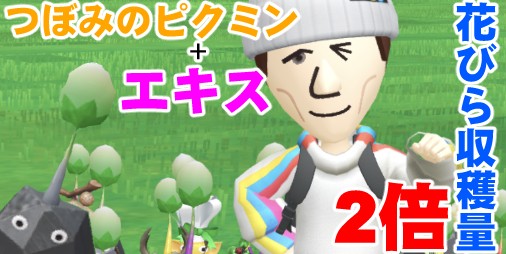 つぼみのピクミン
+
エキス

花びら収穫量

2倍